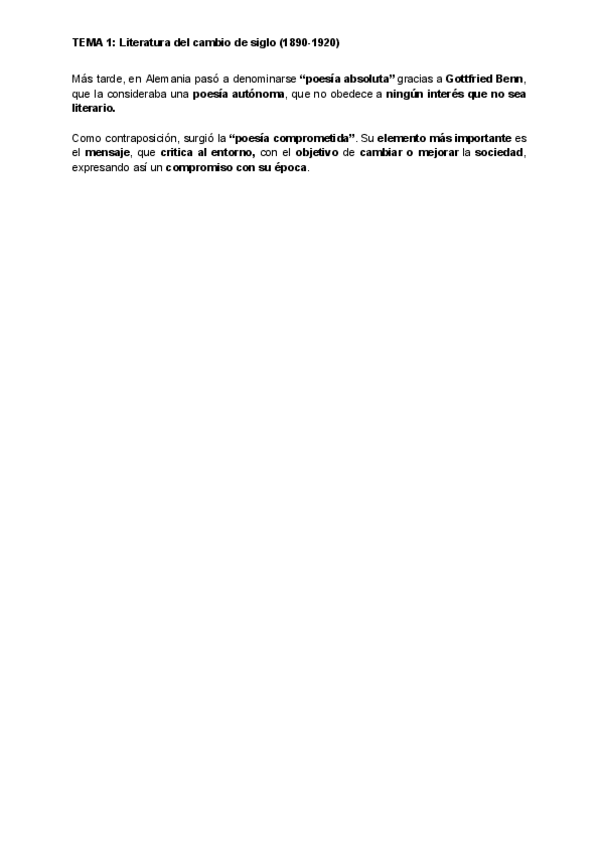 TEMA 1: Literatura del cambio de siglo (1890-1920)

Más tarde, en Alemania pasó a denominarse "poesía absoluta" gracias a Gottfried Benn, que la consideraba una poesía autónoma, que no obedece a ningún interés que no sea literario.

Como contraposición, surgió la "poesía comprometida". Su elemento más importante es el mensaje, que critica al entorno, con el objetivo de cambiar o mejorar la sociedad, expresando así un compromiso con su época.